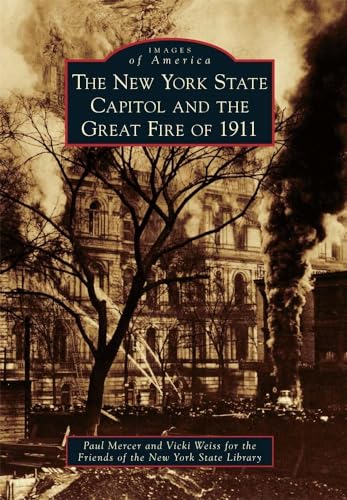 IMAGES
of America

THE NEW YORK STATE CAPITOL AND THE GREAT FIRE OF 1911

Paul Mercer and Vicki Weiss for the Friends of the New York State Library